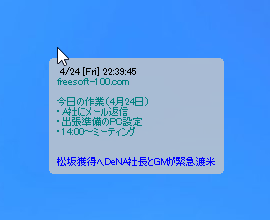 4/24 [Fri] 22:39:45
freesoft-100.com

今日の作業（4月24日）
・A社にメール返信
・出張準備のPC設定
・14:00～ミーティング

松坂獲得へDeNA社長とGMが緊急渡米